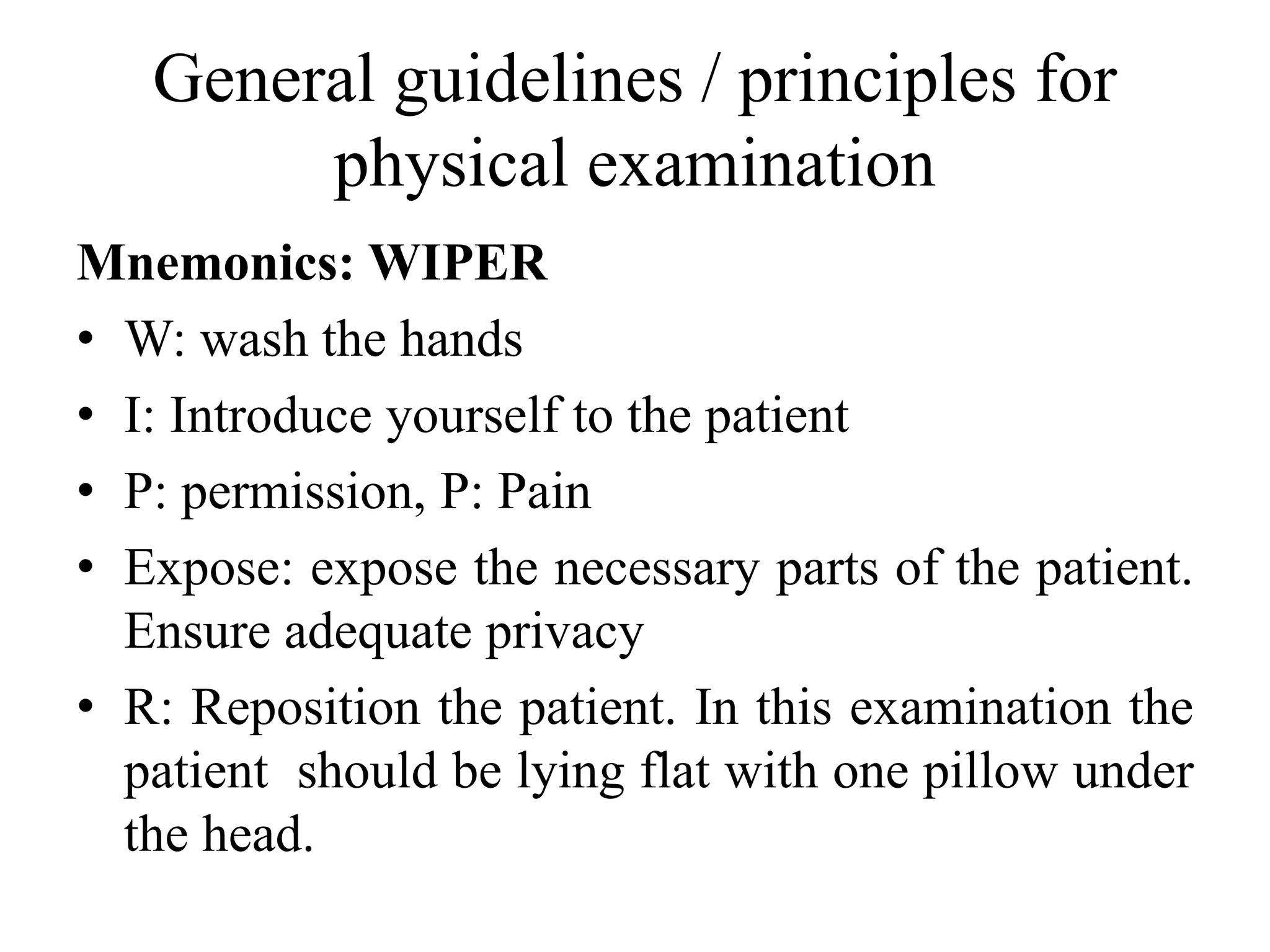 General guidelines / principles for physical examination

Mnemonics: WIPER

• W: wash the hands
• I: Introduce yourself to the patient
• P: permission, P: Pain
• Expose: expose the necessary parts of the patient. Ensure adequate privacy
• R: Reposition the patient. In this examination the patient should be lying flat with one pillow under the head.